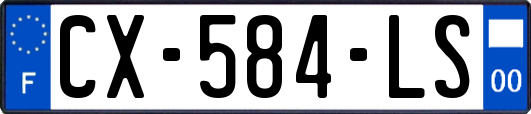 F
CX-584-LS
00